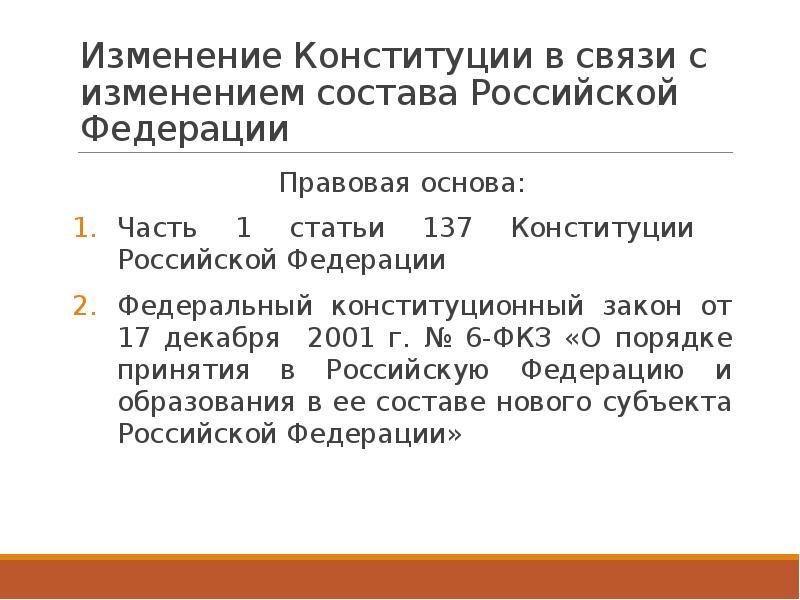 Изменение Конституции в связи с изменением состава Российской Федерации

Правовая основа:

1. Часть 1 статьи 137 Конституции Российской Федерации

2. Федеральный конституционный закон от 17 декабря 2001 г. № 6-ФКЗ «О порядке принятия в Российскую Федерацию и образования в ее составе нового субъекта Российской Федерации»